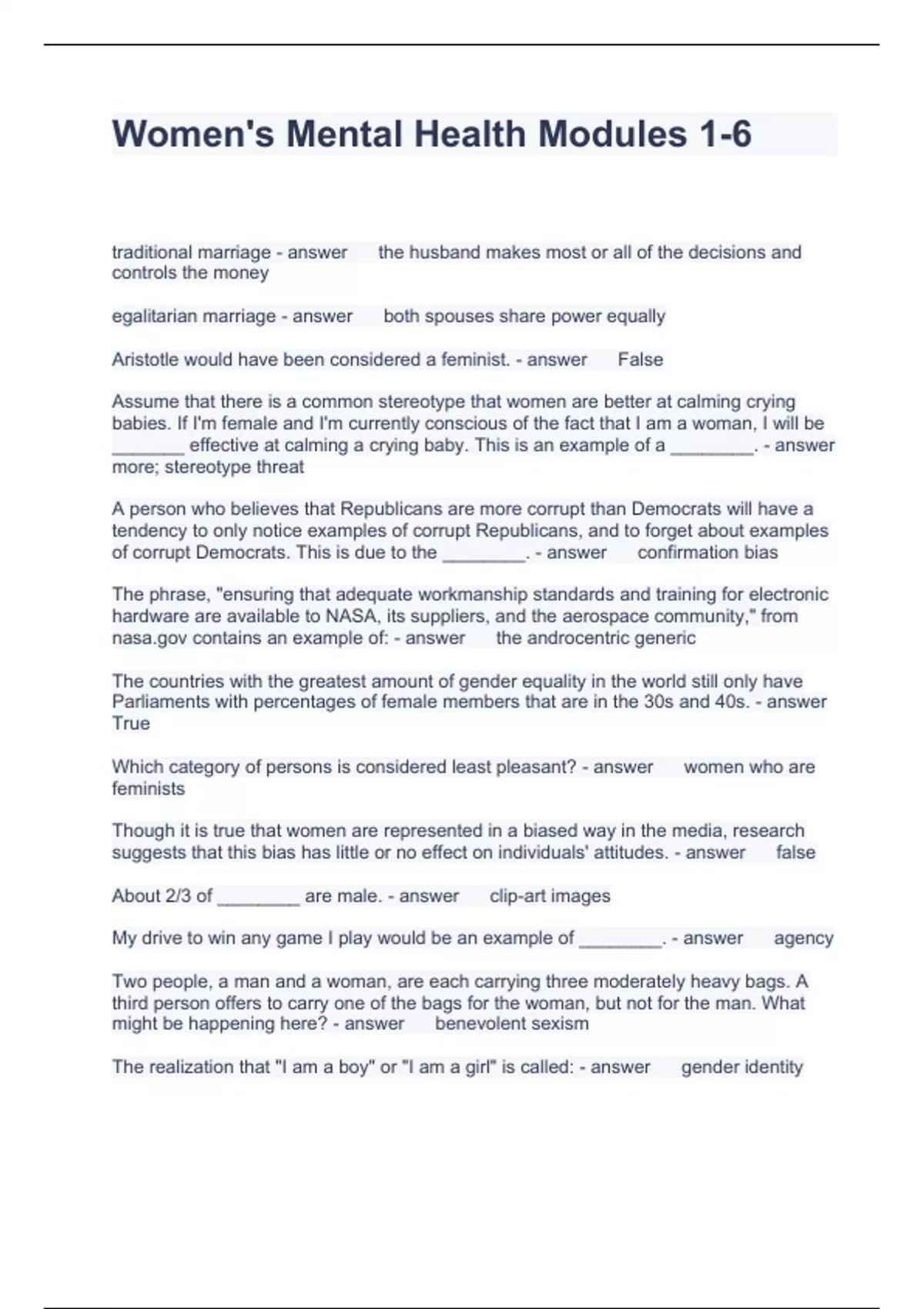 Women's Mental Health Modules 1-6

traditional marriage - answer the husband makes most or all of the decisions and controls the money

egalitarian marriage - answer both spouses share power equally

Aristotle would have been considered a feminist. - answer False

Assume that there is a common stereotype that women are better at calming crying babies. If I'm female and I'm currently conscious of the fact that I am a woman, I will be _______ effective at calming a crying baby. This is an example of a ________. - answer more; stereotype threat

A person who believes that Republicans are more corrupt than Democrats will have a tendency to only notice examples of corrupt Republicans, and to forget about examples of corrupt Democrats. This is due to the ________. - answer confirmation bias

The phrase, "ensuring that adequate workmanship standards and training for electronic hardware are available to NASA, its suppliers, and the aerospace community," from nasa.gov contains an example of: - answer the androcentric generic

The countries with the greatest amount of gender equality in the world still only have Parliaments with percentages of female members that are in the 30s and 40s. - answer True

Which category of persons is considered least pleasant? - answer women who are feminists

Though it is true that women are represented in a biased way in the media, research suggests that this bias has little or no effect on individuals' attitudes. - answer false

About 2/3 of ________ are male. - answer clip-art images

My drive to win any game I play would be an example of ________. - answer agency

Two people, a man and a woman, are each carrying three moderately heavy bags. A third person offers to carry one of the bags for the woman, but not for the man. What might be happening here? - answer benevolent sexism

The realization that "I am a boy" or "I am a girl" is called: - answer gender identity